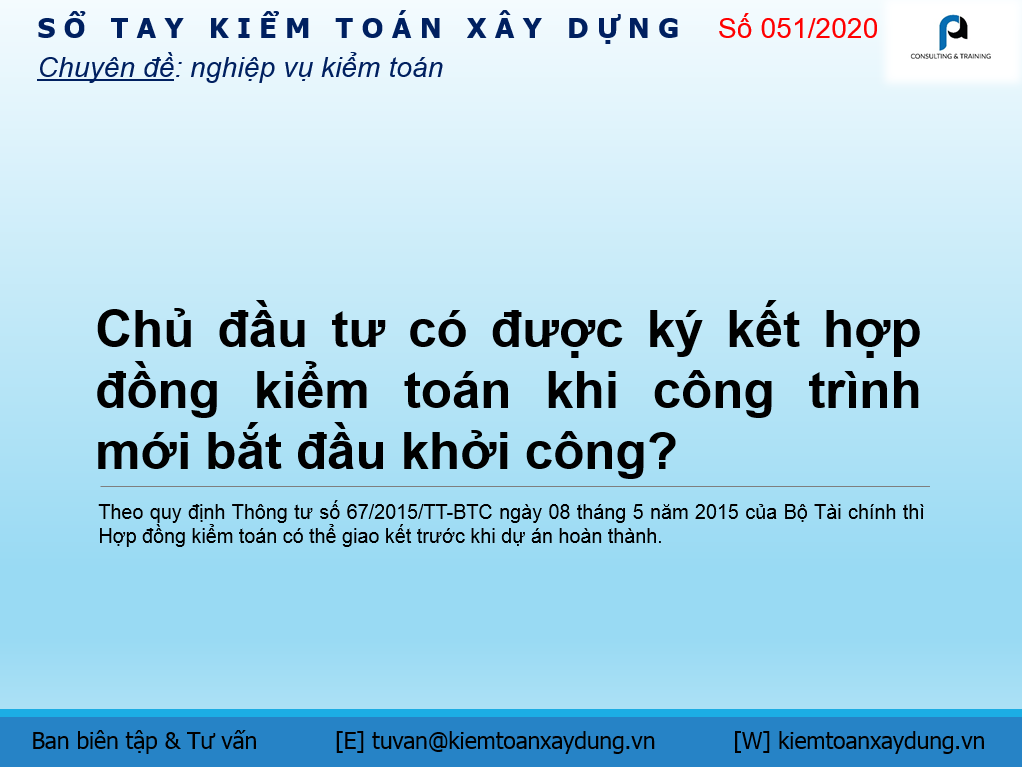 SỔ TAY KIỂM TOÁN XÂY DỰNG Số 051/2020

CONSULTING & TRAINING

Chuyên đề: nghiệp vụ kiểm toán

Chủ đầu tư có được ký kết hợp đồng kiểm toán khi công trình mới bắt đầu khởi công?

Theo quy định Thông tư số 67/2015/TT-BTC ngày 08 tháng 5 năm 2015 của Bộ Tài chính thì Hợp đồng kiểm toán có thể giao kết trước khi dự án hoàn thành.

Ban biên tập & Tư vấn [E] tuvan@kiemtoanxaydung.vn [W] kiemtoanxaydung.vn